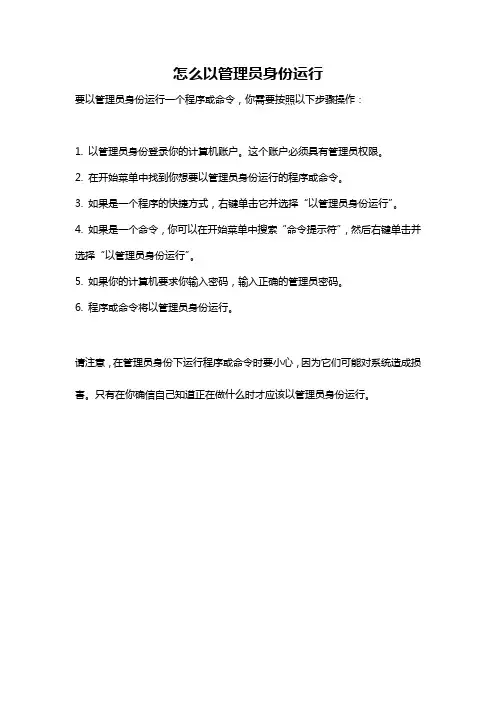 怎么以管理员身份运行

要以管理员身份运行一个程序或命令，你需要按照以下步骤操作：

1. 以管理员身份登录你的计算机账户。这个账户必须具有管理员权限。

2. 在开始菜单中找到你想要以管理员身份运行的程序或命令。

3. 如果是一个程序的快捷方式，右键单击它并选择“以管理员身份运行”。

4. 如果是一个命令，你可以在开始菜单中搜索“命令提示符”，然后右键单击并选择“以管理员身份运行”。

5. 如果你的计算机要求你输入密码，输入正确的管理员密码。

6. 程序或命令将以管理员身份运行。

请注意，在管理员身份下运行程序或命令时要小心，因为它们可能对系统造成损害。只有在你确信自己知道正在做什么时才应该以管理员身份运行。